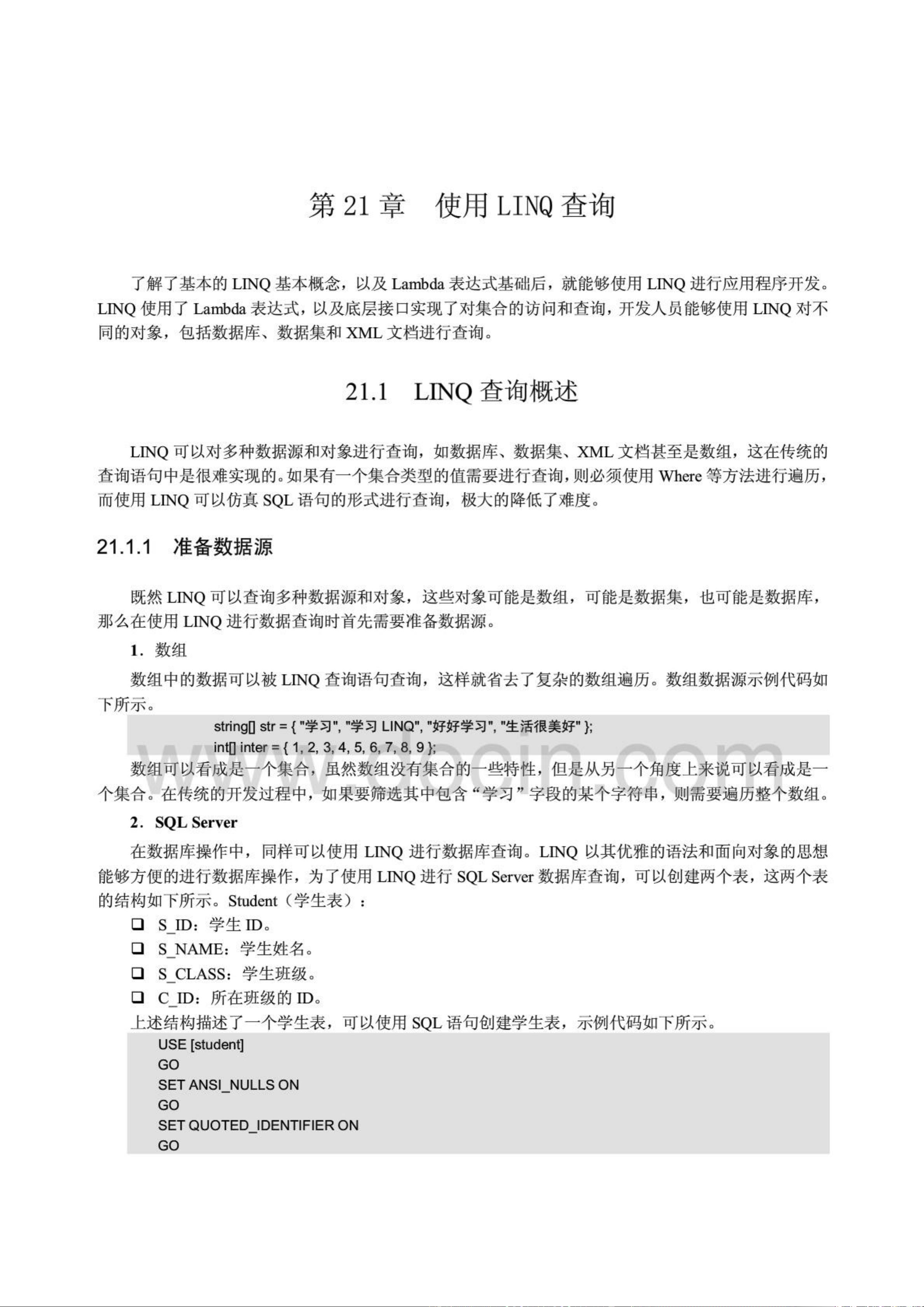 第 21 章　使用 LINQ 查询

了解了基本的 LINQ 基本概念，以及 Lambda 表达式基础后，就能够使用 LINQ 进行应用程序开发。LINQ 使用了 Lambda 表达式，以及底层接口实现了对集合的访问和查询，开发人员能够使用 LINQ 对不同的对象，包括数据库、数据集和 XML 文档进行查询。

21.1　LINQ 查询概述

LINQ 可以对多种数据源和对象进行查询，如数据库、数据集、XML 文档甚至是数组，这在传统的查询语句中是很难实现的。如果有一个集合类型的值需要进行查询，则必须使用 Where 等方法进行遍历，而使用 LINQ 可以仿真 SQL 语句的形式进行查询，极大的降低了难度。

21.1.1　准备数据源

既然 LINQ 可以查询多种数据源和对象，这些对象可能是数组，可能是数据集，也可能是数据库，那么在使用 LINQ 进行数据查询时首先需要准备数据源。

1．数组

数组中的数据可以被 LINQ 查询语句查询，这样就省去了复杂的数组遍历。数组数据源示例代码如下所示。

string[] str = { "学习", "学习 LINQ", "好好学习", "生活很美好" };
int[] inter = { 1, 2, 3, 4, 5, 6, 7, 8, 9 };

www.docin.com

数组可以看成是一个集合，虽然数组没有集合的一些特性，但是从另一个角度上来说可以看成是一个集合。在传统的开发过程中，如果要筛选其中包含“学习”字段的某个字符串，则需要遍历整个数组。

2．SQL Server

在数据库操作中，同样可以使用 LINQ 进行数据库查询。LINQ 以其优雅的语法和面向对象的思想能够方便的进行数据库操作，为了使用 LINQ 进行 SQL Server 数据库查询，可以创建两个表，这两个表的结构如下所示。Student（学生表）：

❑ S_ID：学生 ID。
❑ S_NAME：学生姓名。
❑ S_CLASS：学生班级。
❑ C_ID：所在班级的 ID。

上述结构描述了一个学生表，可以使用 SQL 语句创建学生表，示例代码如下所示。

USE [student]
GO
SET ANSI_NULLS ON
GO
SET QUOTED_IDENTIFIER ON
GO